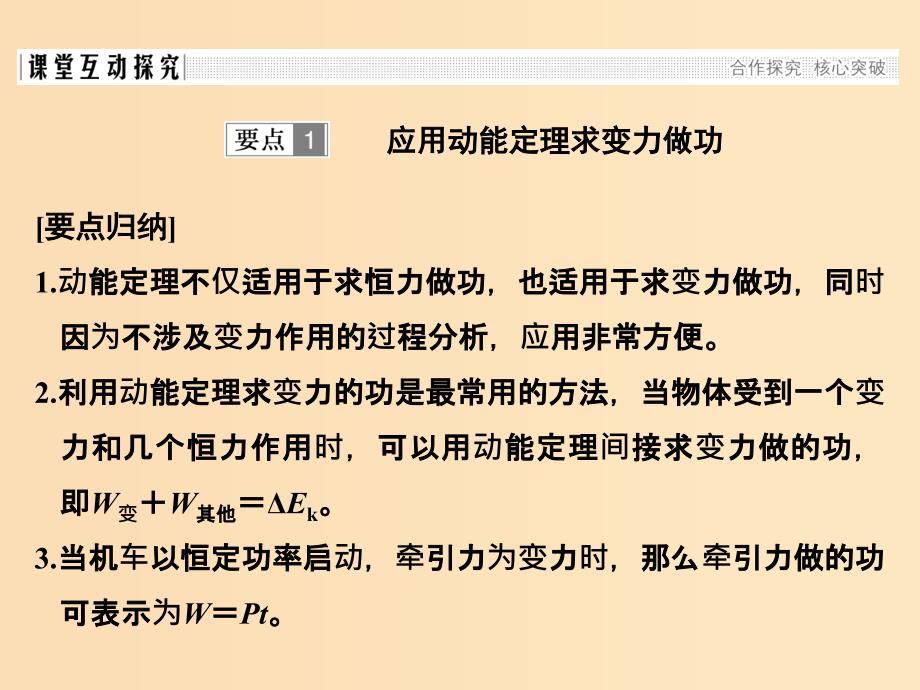 课堂互动探究

合作探究 核心突破

要点 1 应用动能定理求变力做功

[要点归纳]

1.动能定理不仅适用于求恒力做功，也适用于求变力做功，同时因为不涉及变力作用的过程分析，应用非常方便。

2.利用动能定理求变力的功是最常用的方法，当物体受到一个变力和几个恒力作用时，可以用动能定理间接求变力做的功，即$W_{变}+W_{其他}=\Delta E_k$。

3.当机车以恒定功率启动，牵引力为变力时，那么牵引力做的功可表示为$W=Pt$。